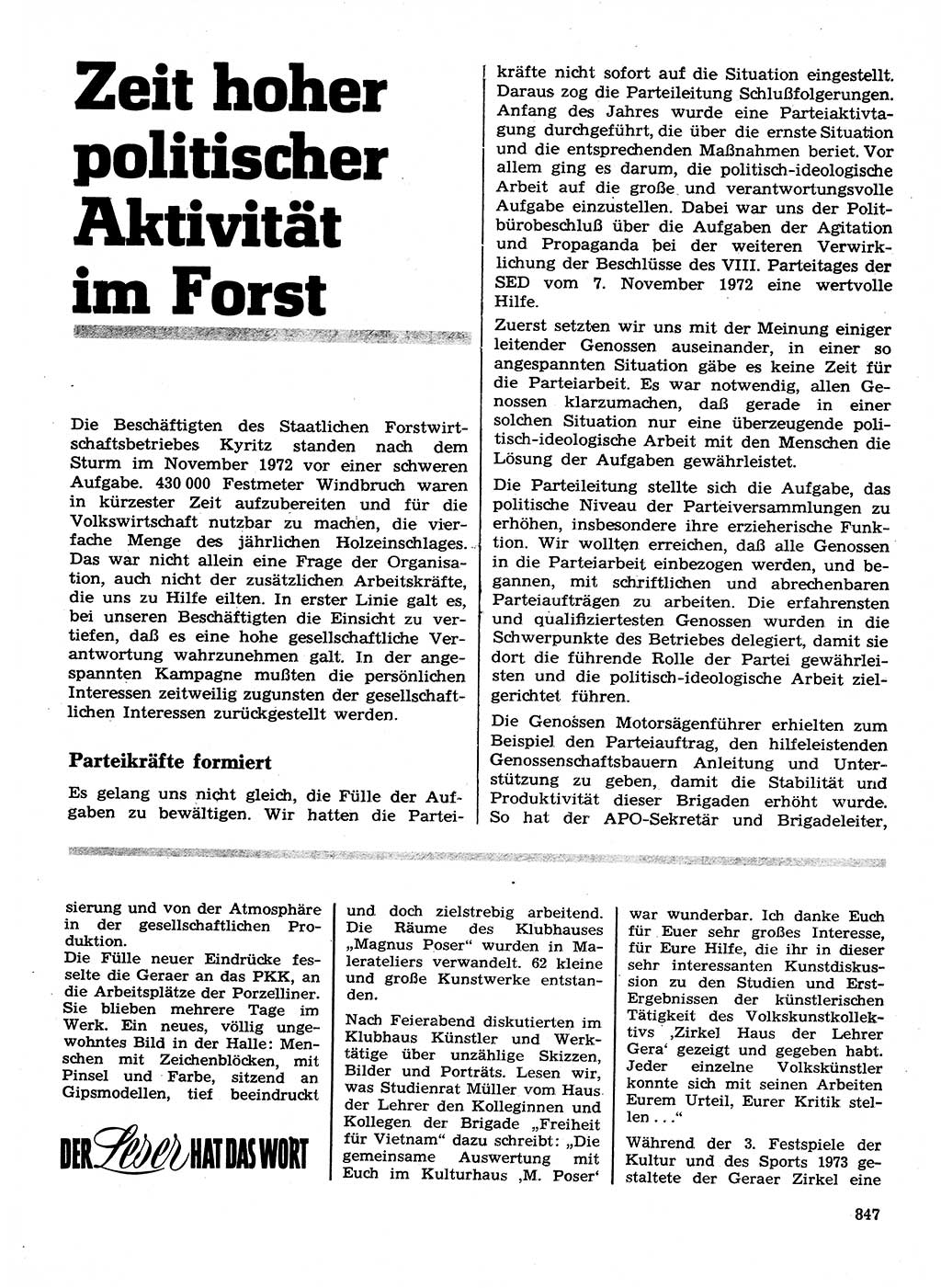 Zeit hoher politischer Aktivität im Forst

Die Beschäftigten des Staatlichen Forstwirtschaftsbetriebes Kyritz standen nach dem Sturm im November 1972 vor einer schweren Aufgabe. 430 000 Festmeter Windbruch waren in kürzester Zeit aufzubereiten und für die Volkswirtschaft nutzbar zu machen, die vierfache Menge des jährlichen Holzeinschlages. Das war nicht allein eine Frage der Organisation, auch nicht der zusätzlichen Arbeitskräfte, die uns zu Hilfe eilten. In erster Linie galt es, bei unseren Beschäftigten die Einsicht zu vertiefen, daß es eine hohe gesellschaftliche Verantwortung wahrzunehmen galt. In der angespannten Kampagne mußten die persönlichen Interessen zeitweilig zugunsten der gesellschaftlichen Interessen zurückgestellt werden.

Parteikräfte formiert

Es gelang uns nicht gleich, die Fülle der Aufgaben zu bewältigen. Wir hatten die Parteikräfte nicht sofort auf die Situation eingestellt. Daraus zog die Parteileitung Schlußfolgerungen. Anfang des Jahres wurde eine Parteiaktivtagung durchgeführt, die über die ernste Situation und die entsprechenden Maßnahmen beriet. Vor allem ging es darum, die politisch-ideologische Arbeit auf die große und verantwortungsvolle Aufgabe einzustellen. Dabei war uns der Politbürobeschluß über die Aufgaben der Agitation und Propaganda bei der weiteren Verwirklichung der Beschlüsse des VIII. Parteitages der SED vom 7. November 1972 eine wertvolle Hilfe.

Zuerst setzten wir uns mit der Meinung einiger leitender Genossen auseinander, in einer so angespannten Situation gäbe es keine Zeit für die Parteiarbeit. Es war notwendig, allen Genossen klarzumachen, daß gerade in einer solchen Situation nur eine überzeugende politisch-ideologische Arbeit mit den Menschen die Lösung der Aufgaben gewährleistet.

Die Parteileitung stellte sich die Aufgabe, das politische Niveau der Parteiversammlungen zu erhöhen, insbesondere ihre erzieherische Funktion. Wir wollten erreichen, daß alle Genossen in die Parteiarbeit einbezogen werden, und begannen, mit schriftlichen und abrechenbaren Parteiaufträgen zu arbeiten. Die erfahrensten und qualifiziertesten Genossen wurden in die Schwerpunkte des Betriebes delegiert, damit sie dort die führende Rolle der Partei gewährleisten und die politisch-ideologische Arbeit zielgerichtet führen.

Die Genossen Motorsägenführer erhielten zum Beispiel den Parteiauftrag, den hilfeleistenden Genossenschaftsbauern Anleitung und Unterstützung zu geben, damit die Stabilität und Produktivität dieser Brigaden erhöht wurde. So hat der APO-Sekretär und Brigadeleiter,

sierung und von der Atmosphäre in der gesellschaftlichen Produktion.
Die Fülle neuer Eindrücke fesselte die Geraer an das PKK, an die Arbeitsplätze der Porzelliner. Sie blieben mehrere Tage im Werk. Ein neues, völlig ungewohntes Bild in der Halle: Menschen mit Zeichenblöcken, mit Pinsel und Farbe, sitzend an Gipsmodellen, tief beeindruckt

DER Leser HAT DAS WORT

und doch zielstrebig arbeitend. Die Räume des Klubhauses „Magnus Poser“ wurden in Malerateliers verwandelt. 62 kleine und große Kunstwerke entstanden.

Nach Feierabend diskutierten im Klubhaus Künstler und Werktätige über unzählige Skizzen, Bilder und Porträts. Lesen wir, was Studienrat Müller vom Haus der Lehrer den Kolleginnen und Kollegen der Brigade „Freiheit für Vietnam“ dazu schreibt: „Die gemeinsame Auswertung mit Euch im Kulturhaus ‚M. Poser‘ war wunderbar. Ich danke Euch für Euer sehr großes Interesse, für Eure Hilfe, die ihr in dieser sehr interessanten Kunstdiskussion zu den Studien und Erst-Ergebnissen der künstlerischen Tätigkeit des Volkskunstkollektivs ‚Zirkel Haus der Lehrer Gera‘ gezeigt und gegeben habt. Jeder einzelne Volkskünstler konnte sich mit seinen Arbeiten Eurem Urteil, Eurer Kritik stellen . . .“

Während der 3. Festspiele der Kultur und des Sports 1973 gestaltete der Geraer Zirkel eine

847